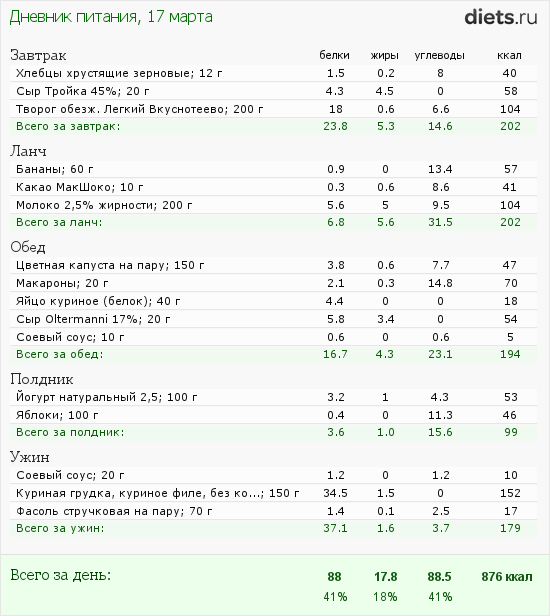 Дневник питания, 17 марта

diets.ru

| Завтрак | белки | жиры | углеводы | ккал |
|---|---|---|---|---|
| Хлебцы хрустящие зерновые; 12 г | 1.5 | 0.2 | 8 | 40 |
| Сыр Тройка 45%; 20 г | 4.3 | 4.5 | 0 | 58 |
| Творог обезж. Легкий Вкуснотеево; 200 г | 18 | 0.6 | 6.6 | 104 |
| Всего за завтрак: | 23.8 | 5.3 | 14.6 | 202 |

| Ланч | | | | |
|---|---|---|---|---|
| Бананы; 60 г | 0.9 | 0 | 13.4 | 57 |
| Какао МакШоко; 10 г | 0.3 | 0.6 | 8.6 | 41 |
| Молоко 2,5% жирности; 200 г | 5.6 | 5 | 9.5 | 104 |
| Всего за ланч: | 6.8 | 5.6 | 31.5 | 202 |

| Обед | | | | |
|---|---|---|---|---|
| Цветная капуста на пару; 150 г | 3.8 | 0.6 | 7.7 | 47 |
| Макароны; 20 г | 2.1 | 0.3 | 14.8 | 70 |
| Яйцо куриное (белок); 40 г | 4.4 | 0 | 0 | 18 |
| Сыр Oltermanni 17%; 20 г | 5.8 | 3.4 | 0 | 54 |
| Соевый соус; 10 г | 0.6 | 0 | 0.6 | 5 |
| Всего за обед: | 16.7 | 4.3 | 23.1 | 194 |

| Полдник | | | | |
|---|---|---|---|---|
| Йогурт натуральный 2,5; 100 г | 3.2 | 1 | 4.3 | 53 |
| Яблоки; 100 г | 0.4 | 0 | 11.3 | 46 |
| Всего за полдник: | 3.6 | 1.0 | 15.6 | 99 |

| Ужин | | | | |
|---|---|---|---|---|
| Соевый соус; 20 г | 1.2 | 0 | 1.2 | 10 |
| Куриная грудка, куриное филе, без ко...; 150 г | 34.5 | 1.5 | 0 | 152 |
| Фасоль стручковая на пару; 70 г | 1.4 | 0.1 | 2.5 | 17 |
| Всего за ужин: | 37.1 | 1.6 | 3.7 | 179 |

| Всего за день: | 88 | 17.8 | 88.5 | 876 ккал |
|---|---|---|---|---|
| | 41% | 18% | 41% | |